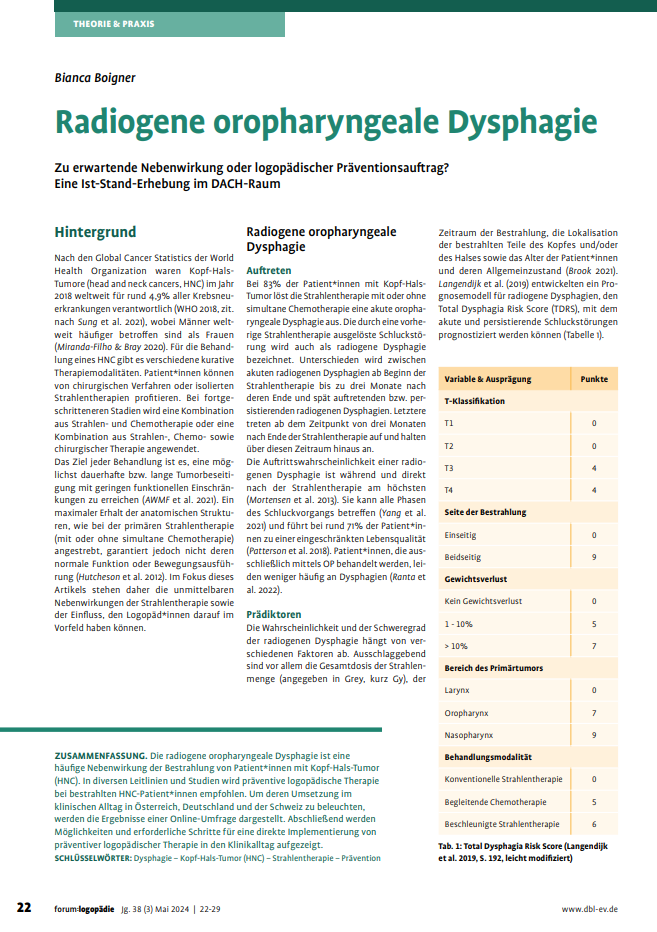 THEORIE & PRAXIS

Bianca Boigner

Radiogene oropharyngeale Dysphagie

Zu erwartende Nebenwirkung oder logopädischer Präventionsauftrag? Eine Ist-Stand-Erhebung im DACH-Raum

Hintergrund

Nach den Global Cancer Statistics der World Health Organization waren Kopf-Hals-Tumore (head and neck cancers, HNC) im Jahr 2018 weltweit für rund 4,9% aller Krebsneuerkrankungen verantwortlich (WHO 2018, zit. nach Sung et al. 2021), wobei Männer weltweit häufiger betroffen sind als Frauen (Miranda-Filho & Bray 2020). Für die Behandlung eines HNC gibt es verschiedene kurative Therapiemodalitäten. Patient*innen können von chirurgischen Verfahren oder isolierten Strahlentherapien profitieren. Bei fortgeschritteneren Stadien wird eine Kombination aus Strahlen- und Chemotherapie oder eine Kombination aus Strahlen-, Chemo- sowie chirurgischer Therapie angewendet.
Das Ziel jeder Behandlung ist es, eine möglichst dauerhafte bzw. lange Tumorbeseitigung mit geringen funktionellen Einschränkungen zu erreichen (AWMF et al. 2021). Ein maximaler Erhalt der anatomischen Strukturen, wie bei der primären Strahlentherapie (mit oder ohne simultane Chemotherapie) angestrebt, garantiert jedoch nicht deren normale Funktion oder Bewegungsausführung (Hutcheson et al. 2012). Im Fokus dieses Artikels stehen daher die unmittelbaren Nebenwirkungen der Strahlentherapie sowie der Einfluss, den Logopäd*innen darauf im Vorfeld haben können.

Radiogene oropharyngeale Dysphagie

Auftreten

Bei 83% der Patient*innen mit Kopf-Hals-Tumor löst die Strahlentherapie mit oder ohne simultane Chemotherapie eine akute oropharyngeale Dysphagie aus. Die durch eine vorherige Strahlentherapie ausgelöste Schluckstörung wird auch als radiogene Dysphagie bezeichnet. Unterschieden wird zwischen akuten radiogenen Dysphagien ab Beginn der Strahlentherapie bis zu drei Monate nach deren Ende und spät auftretenden bzw. persistierenden radiogenen Dysphagien. Letztere treten ab dem Zeitpunkt von drei Monaten nach Ende der Strahlentherapie auf und halten über diesen Zeitraum hinaus an.
Die Auftrittswahrscheinlichkeit einer radiogenen Dysphagie ist während und direkt nach der Strahlentherapie am höchsten (Mortensen et al. 2013). Sie kann alle Phasen des Schluckvorgangs betreffen (Yang et al. 2021) und führt bei rund 71% der Patient*innen zu einer eingeschränkten Lebensqualität (Patterson et al. 2018). Patient*innen, die ausschließlich mittels OP behandelt werden, leiden weniger häufig an Dysphagien (Ranta et al. 2022).

Prädiktoren

Die Wahrscheinlichkeit und der Schweregrad der radiogenen Dysphagie hängt von verschiedenen Faktoren ab. Ausschlaggebend sind vor allem die Gesamtdosis der Strahlenmenge (angegeben in Grey, kurz Gy), der Zeitraum der Bestrahlung, die Lokalisation der bestrahlten Teile des Kopfes und/oder des Halses sowie das Alter der Patient*innen und deren Allgemeinzustand (Brook 2021). Langendijk et al. (2019) entwickelten ein Prognosemodell für radiogene Dysphagien, den Total Dysphagia Risk Score (TDRS), mit dem akute und persistierende Schluckstörungen prognostiziert werden können (Tabelle 1).

| Variable & Ausprägung | Punkte |
|---|---|
| T-Klassifikation | |
| T1 | 0 |
| T2 | 0 |
| T3 | 4 |
| T4 | 4 |
| Seite der Bestrahlung | |
| Einseitig | 0 |
| Beidseitig | 9 |
| Gewichtsverlust | |
| Kein Gewichtsverlust | 0 |
| 1 - 10% | 5 |
| > 10% | 7 |
| Bereich des Primärtumors | |
| Larynx | 0 |
| Oropharynx | 7 |
| Nasopharynx | 9 |
| Behandlungsmodalität | |
| Konventionelle Strahlentherapie | 0 |
| Begleitende Chemotherapie | 5 |
| Beschleunigte Strahlentherapie | 6 |

Tab. 1: Total Dysphagia Risk Score (Langendijk et al. 2019, S. 192, leicht modifiziert)

ZUSAMMENFASSUNG. Die radiogene oropharyngeale Dysphagie ist eine häufige Nebenwirkung der Bestrahlung von Patient*innen mit Kopf-Hals-Tumor (HNC). In diversen Leitlinien und Studien wird präventive logopädische Therapie bei bestrahlten HNC-Patient*innen empfohlen. Um deren Umsetzung im klinischen Alltag in Österreich, Deutschland und der Schweiz zu beleuchten, werden die Ergebnisse einer Online-Umfrage dargestellt. Abschließend werden Möglichkeiten und erforderliche Schritte für eine direkte Implementierung von präventiver logopädischer Therapie in den Klinikalltag aufgezeigt.
SCHLÜSSELWÖRTER: Dysphagie – Kopf-Hals-Tumor (HNC) – Strahlentherapie – Prävention

22 forum:logopädie Jg. 38 (3) Mai 2024 | 22-29 www.dbl-ev.de